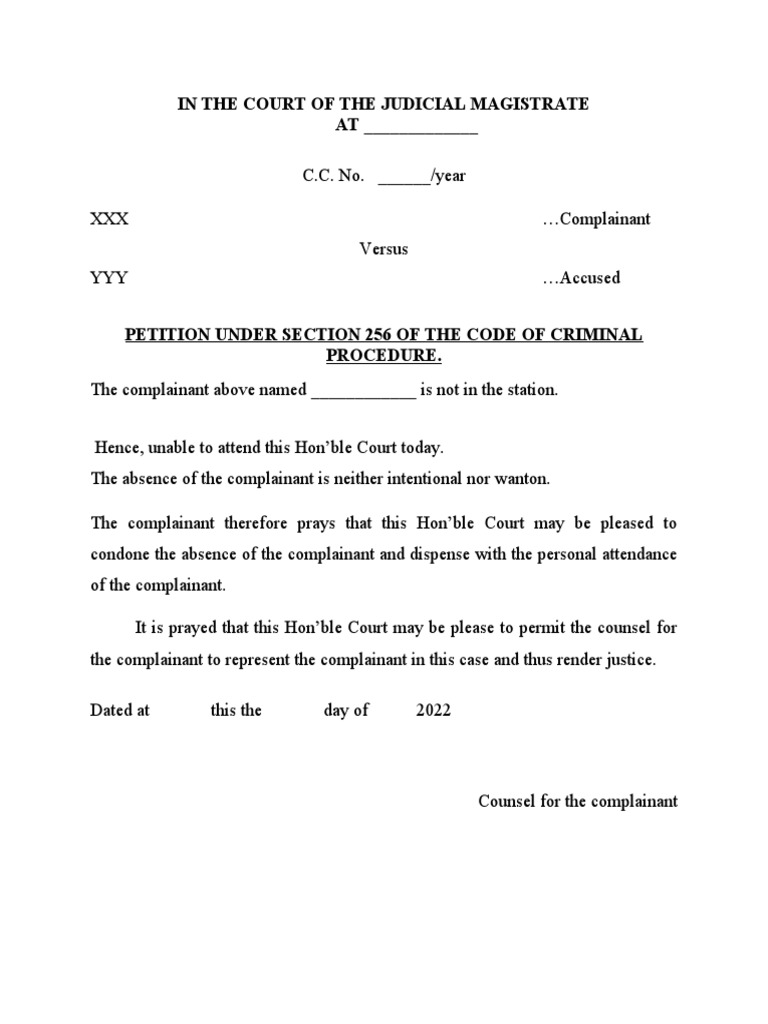 IN THE COURT OF THE JUDICIAL MAGISTRATE
AT _____________

C.C. No. ______/year

XXX …Complainant

Versus

YYY …Accused

PETITION UNDER SECTION 256 OF THE CODE OF CRIMINAL PROCEDURE.

The complainant above named ____________ is not in the station.

Hence, unable to attend this Hon'ble Court today.
The absence of the complainant is neither intentional nor wanton.

The complainant therefore prays that this Hon'ble Court may be pleased to condone the absence of the complainant and dispense with the personal attendance of the complainant.

It is prayed that this Hon'ble Court may be please to permit the counsel for the complainant to represent the complainant in this case and thus render justice.

Dated at this the day of 2022

Counsel for the complainant